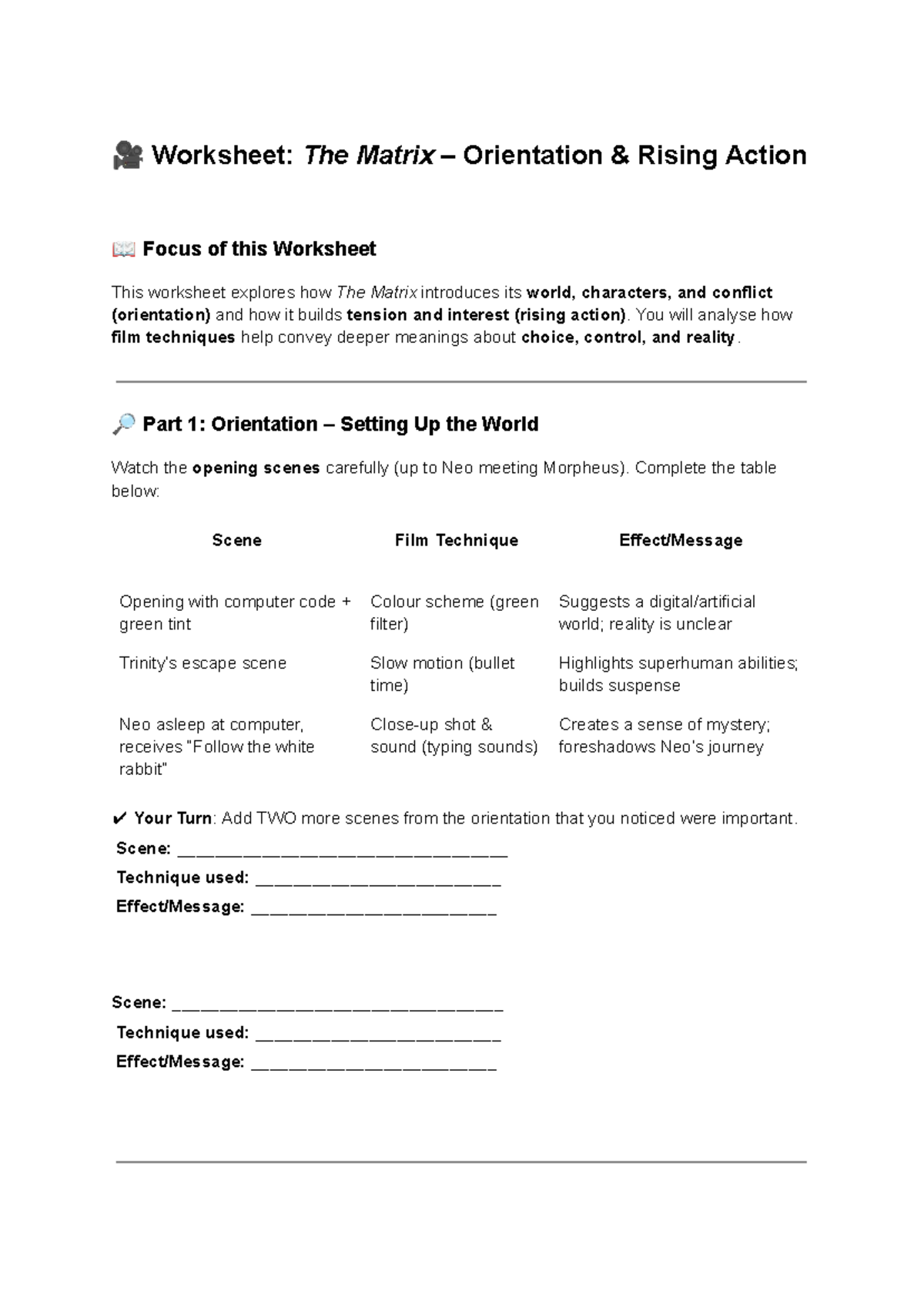 🎥 Worksheet: The Matrix – Orientation & Rising Action

📖 Focus of this Worksheet

This worksheet explores how The Matrix introduces its world, characters, and conflict (orientation) and how it builds tension and interest (rising action). You will analyse how film techniques help convey deeper meanings about choice, control, and reality.

🔎 Part 1: Orientation – Setting Up the World

Watch the opening scenes carefully (up to Neo meeting Morpheus). Complete the table below:

| Scene | Film Technique | Effect/Message |
|---|---|---|
| Opening with computer code + green tint | Colour scheme (green filter) | Suggests a digital/artificial world; reality is unclear |
| Trinity's escape scene | Slow motion (bullet time) | Highlights superhuman abilities; builds suspense |
| Neo asleep at computer, receives "Follow the white rabbit" | Close-up shot & sound (typing sounds) | Creates a sense of mystery; foreshadows Neo's journey |

✔ Your Turn: Add TWO more scenes from the orientation that you noticed were important.
Scene: ________________________________
Technique used: ________________________
Effect/Message: ________________________

Scene: ________________________________
Technique used: ________________________
Effect/Message: ________________________